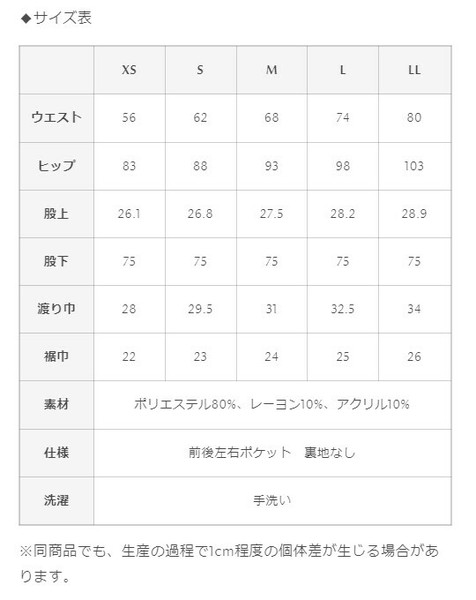 ◆サイズ表

| | XS | S | M | L | LL |
|---|---|---|---|---|---|
| ウエスト | 56 | 62 | 68 | 74 | 80 |
| ヒップ | 83 | 88 | 93 | 98 | 103 |
| 股上 | 26.1 | 26.8 | 27.5 | 28.2 | 28.9 |
| 股下 | 75 | 75 | 75 | 75 | 75 |
| 渡り巾 | 28 | 29.5 | 31 | 32.5 | 34 |
| 裾巾 | 22 | 23 | 24 | 25 | 26 |
| 素材 | ポリエステル80%、レーヨン10%、アクリル10% | | | | |
| 仕様 | 前後左右ポケット　裏地なし | | | | |
| 洗濯 | 手洗い | | | | |

※同商品でも、生産の過程で1cm程度の個体差が生じる場合があります。